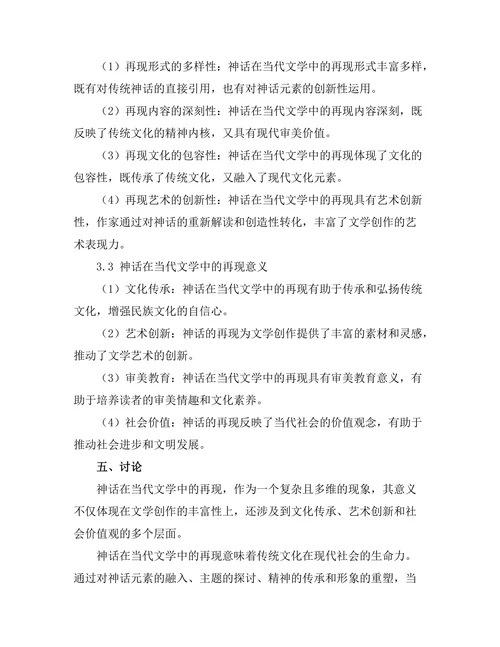 （1）再现形式的多样性：神话在当代文学中的再现形式丰富多样，既有对传统神话的直接引用，也有对神话元素的创新性运用。

（2）再现内容的深刻性：神话在当代文学中的再现内容深刻，既反映了传统文化的精神内核，又具有现代审美价值。

（3）再现文化的包容性：神话在当代文学中的再现体现了文化的包容性，既传承了传统文化，又融入了现代文化元素。

（4）再现艺术的创新性：神话在当代文学中的再现具有艺术创新性，作家通过对神话的重新解读和创造性转化，丰富了文学创作的艺术表现力。

3.3 神话在当代文学中的再现意义

（1）文化传承：神话在当代文学中的再现有助于传承和弘扬传统文化，增强民族文化的自信心。

（2）艺术创新：神话的再现为文学创作提供了丰富的素材和灵感，推动了文学艺术的创新。

（3）审美教育：神话在当代文学中的再现具有审美教育意义，有助于培养读者的审美情趣和文化素养。

（4）社会价值：神话的再现反映了当代社会的价值观念，有助于推动社会进步和文明发展。

五、讨论

神话在当代文学中的再现，作为一个复杂且多维的现象，其意义不仅体现在文学创作的丰富性上，还涉及到文化传承、艺术创新和社会价值观的多个层面。

神话在当代文学中的再现意味着传统文化在现代社会的生命力。通过对神话元素的融入、主题的探讨、精神的传承和形象的重塑，当